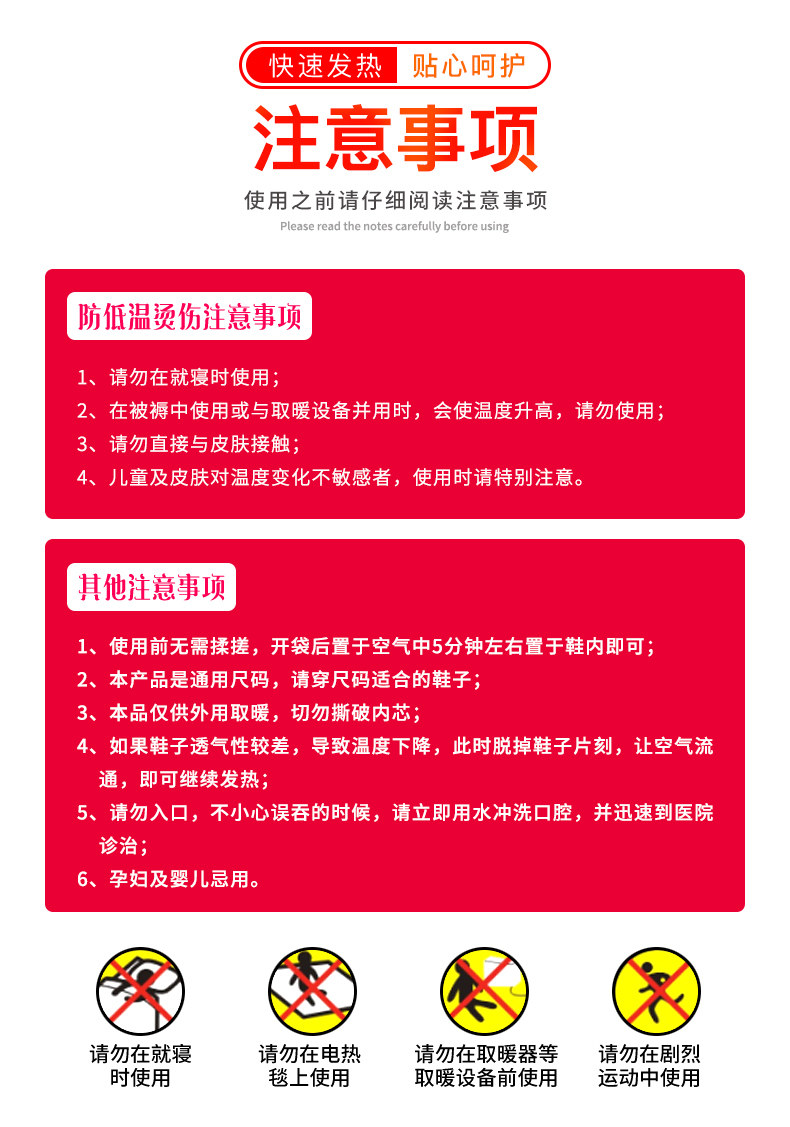 快速发热 贴心呵护

注意事项

使用之前请仔细阅读注意事项

Please read the notes carefully before using

防低温烫伤注意事项

1、请勿在就寝时使用；

2、在被褥中使用或与取暖设备并用时，会使温度升高，请勿使用；

3、请勿直接与皮肤接触；

4、儿童及皮肤对温度变化不敏感者，使用时请特别注意。

其他注意事项

1、使用前无需揉搓，开袋后置于空气中5分钟左右置于鞋内即可；

2、本产品是通用尺码，请穿尺码适合的鞋子；

3、本品仅供外用取暖，切勿撕破内芯；

4、如果鞋子透气性较差，导致温度下降，此时脱掉鞋子片刻，让空气流通，即可继续发热；

5、请勿入口，不小心误吞的时候，请立即用水冲洗口腔，并迅速到医院诊治；

6、孕妇及婴儿忌用。

请勿在就寝时使用

请勿在电热毯上使用

请勿在取暖器等取暖设备前使用

请勿在剧烈运动中使用